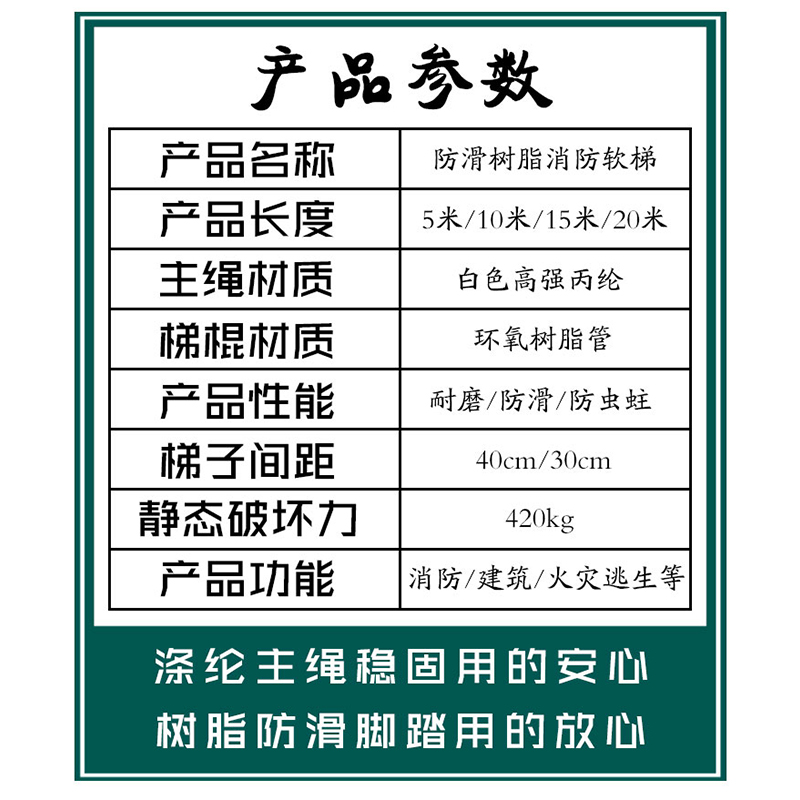 产品参数

| 产品名称 | 防滑树脂消防软梯 |
|---|---|
| 产品长度 | 5米/10米/15米/20米 |
| 主绳材质 | 白色高强丙纶 |
| 梯棍材质 | 环氧树脂管 |
| 产品性能 | 耐磨/防滑/防虫蛀 |
| 梯子间距 | 40cm/30cm |
| 静态破坏力 | 420kg |
| 产品功能 | 消防/建筑/火灾逃生等 |

涤纶主绳稳固用的安心
树脂防滑脚踏用的放心